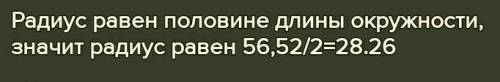 Радиус равен половине длины окружности, значит радиус равен 56,52/2=28.26